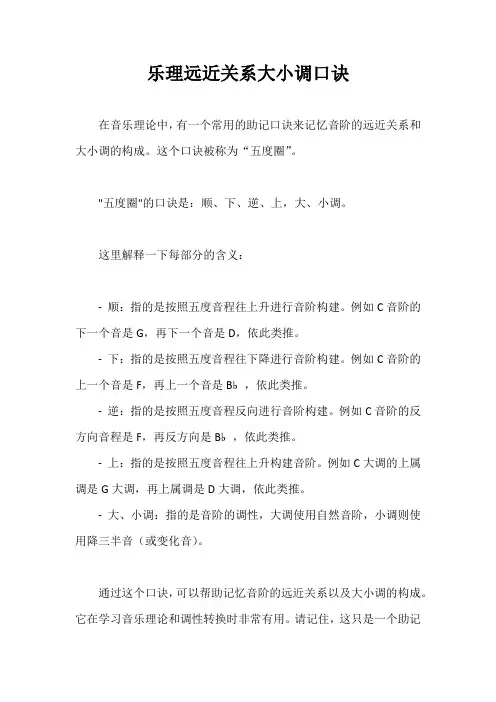 乐理远近关系大小调口诀

在音乐理论中，有一个常用的助记口诀来记忆音阶的远近关系和大小调的构成。这个口诀被称为“五度圈”。

"五度圈"的口诀是：顺、下、逆、上，大、小调。

这里解释一下每部分的含义：

- 顺：指的是按照五度音程往上升进行音阶构建。例如 C 音阶的下一个音是 G，再下一个音是 D，依此类推。

- 下：指的是按照五度音程往下降进行音阶构建。例如 C 音阶的上一个音是 F，再上一个音是 B♭，依此类推。

- 逆：指的是按照五度音程反向进行音阶构建。例如 C 音阶的反方向音程是 F，再反方向是 B♭，依此类推。

- 上：指的是按照五度音程往上升构建音阶。例如 C 大调的上属调是 G 大调，再上属调是 D 大调，依此类推。

- 大、小调：指的是音阶的调性，大调使用自然音阶，小调则使用降三半音（或变化音）。

通过这个口诀，可以帮助记忆音阶的远近关系以及大小调的构成。它在学习音乐理论和调性转换时非常有用。请记住，这只是一个助记